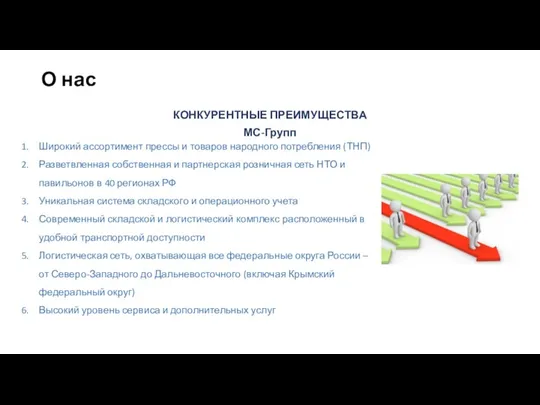 О нас

КОНКУРЕНТНЫЕ ПРЕИМУЩЕСТВА
МС-Групп

1. Широкий ассортимент прессы и товаров народного потребления (ТНП)
2. Разветвленная собственная и партнерская розничная сеть НТО и павильонов в 40 регионах РФ
3. Уникальная система складского и операционного учета
4. Современный складской и логистический комплекс расположенный в удобной транспортной доступности
5. Логистическая сеть, охватывающая все федеральные округа России – от Северо-Западного до Дальневосточного (включая Крымский федеральный округ)
6. Высокий уровень сервиса и дополнительных услуг